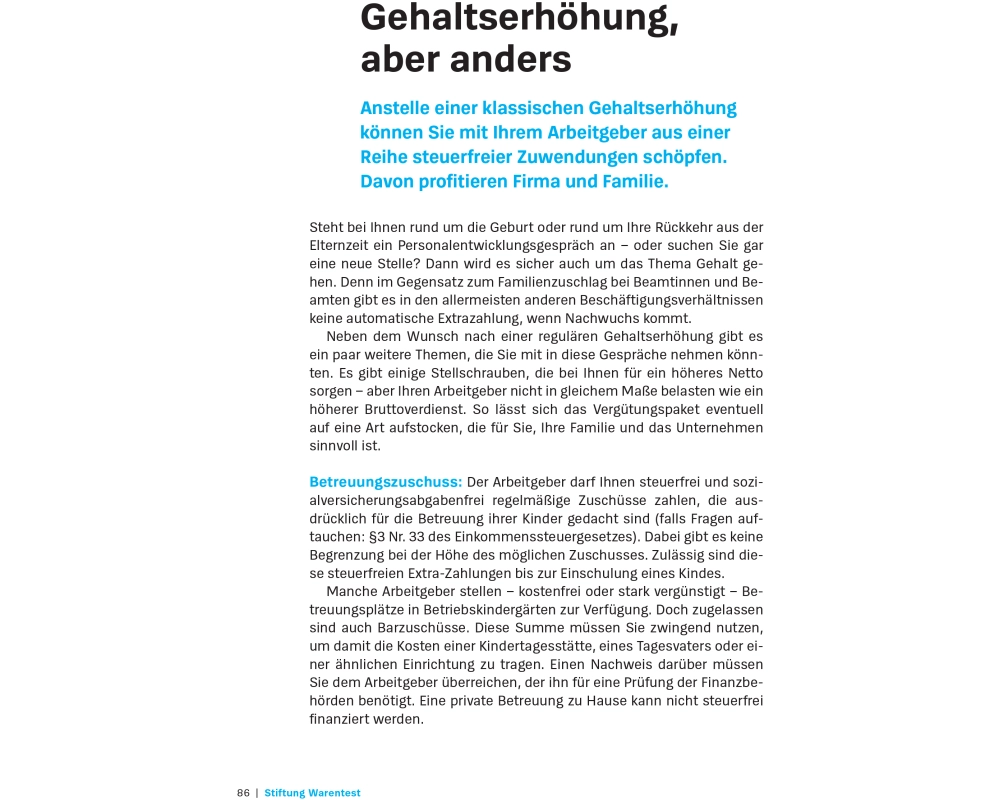 Gehaltserhöhung, aber anders

Anstelle einer klassischen Gehaltserhöhung können Sie mit Ihrem Arbeitgeber aus einer Reihe steuerfreier Zuwendungen schöpfen. Davon profitieren Firma und Familie.

Steht bei Ihnen rund um die Geburt oder rund um Ihre Rückkehr aus der Elternzeit ein Personalentwicklungsgespräch an – oder suchen Sie gar eine neue Stelle? Dann wird es sicher auch um das Thema Gehalt gehen. Denn im Gegensatz zum Familienzuschlag bei Beamtinnen und Beamten gibt es in den allermeisten anderen Beschäftigungsverhältnissen keine automatische Extrazahlung, wenn Nachwuchs kommt.

Neben dem Wunsch nach einer regulären Gehaltserhöhung gibt es ein paar weitere Themen, die Sie mit in diese Gespräche nehmen könnten. Es gibt einige Stellschrauben, die bei Ihnen für ein höheres Netto sorgen – aber Ihren Arbeitgeber nicht in gleichem Maße belasten wie ein höherer Bruttoverdienst. So lässt sich das Vergütungspaket eventuell auf eine Art aufstocken, die für Sie, Ihre Familie und das Unternehmen sinnvoll ist.

Betreuungszuschuss: Der Arbeitgeber darf Ihnen steuerfrei und sozialversicherungsabgabenfrei regelmäßige Zuschüsse zahlen, die ausdrücklich für die Betreuung ihrer Kinder gedacht sind (falls Fragen auftauchen: §3 Nr. 33 des Einkommenssteuergesetzes). Dabei gibt es keine Begrenzung bei der Höhe des möglichen Zuschusses. Zulässig sind diese steuerfreien Extra-Zahlungen bis zur Einschulung eines Kindes.

Manche Arbeitgeber stellen – kostenfrei oder stark vergünstigt – Betreuungsplätze in Betriebskindergärten zur Verfügung. Doch zugelassen sind auch Barzuschüsse. Diese Summe müssen Sie zwingend nutzen, um damit die Kosten einer Kindertagesstätte, eines Tagesvaters oder einer ähnlichen Einrichtung zu tragen. Einen Nachweis darüber müssen Sie dem Arbeitgeber überreichen, der ihn für eine Prüfung der Finanzbehörden benötigt. Eine private Betreuung zu Hause kann nicht steuerfrei finanziert werden.

86 | Stiftung Warentest